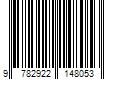 9 782922 148053